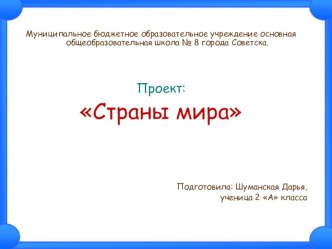 Муниципальное бюджетное образовательное учреждение основная общеобразовательная школа № 8 города Советска.

Проект:

«Страны мира»

Подготовила: Шуманская Дарья, ученица 2 «А» класса